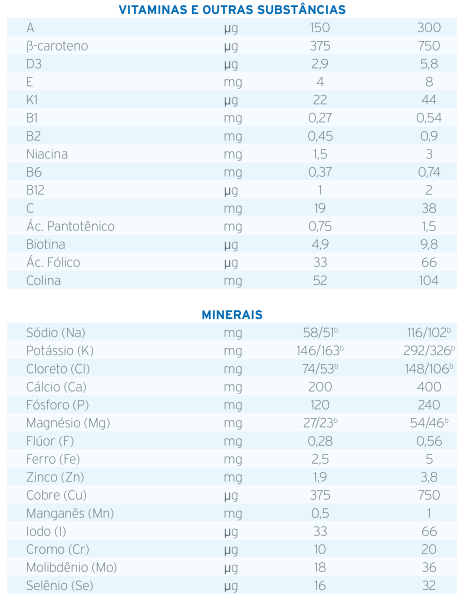 VITAMINAS E OUTRAS SUBSTÂNCIAS

| | | | |
|---|---|---|---|
| A | µg | 150 | 300 |
| β-caroteno | µg | 375 | 750 |
| D3 | µg | 2,9 | 5,8 |
| E | mg | 4 | 8 |
| K1 | µg | 22 | 44 |
| B1 | mg | 0,27 | 0,54 |
| B2 | mg | 0,45 | 0,9 |
| Niacina | mg | 1,5 | 3 |
| B6 | mg | 0,37 | 0,74 |
| B12 | µg | 1 | 2 |
| C | mg | 19 | 38 |
| Ác. Pantotênico | mg | 0,75 | 1,5 |
| Biotina | µg | 4,9 | 9,8 |
| Ác. Fólico | µg | 33 | 66 |
| Colina | mg | 52 | 104 |

MINERAIS

| | | | |
|---|---|---|---|
| Sódio (Na) | mg | 58/51$^b$ | 116/102$^b$ |
| Potássio (K) | mg | 146/163$^b$ | 292/326$^b$ |
| Cloreto (Cl) | mg | 74/53$^b$ | 148/106$^b$ |
| Cálcio (Ca) | mg | 200 | 400 |
| Fósforo (P) | mg | 120 | 240 |
| Magnésio (Mg) | mg | 27/23$^b$ | 54/46$^b$ |
| Flúor (F) | mg | 0,28 | 0,56 |
| Ferro (Fe) | mg | 2,5 | 5 |
| Zinco (Zn) | mg | 1,9 | 3,8 |
| Cobre (Cu) | µg | 375 | 750 |
| Manganês (Mn) | mg | 0,5 | 1 |
| Iodo (I) | µg | 33 | 66 |
| Cromo (Cr) | µg | 10 | 20 |
| Molibdênio (Mo) | µg | 18 | 36 |
| Selênio (Se) | µg | 16 | 32 |